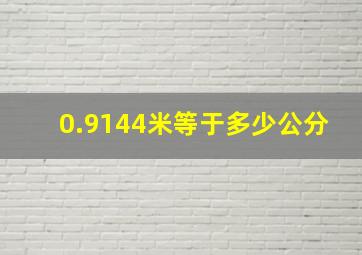 0.9144米等于多少公分